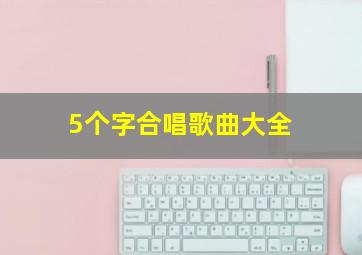 5个字合唱歌曲大全